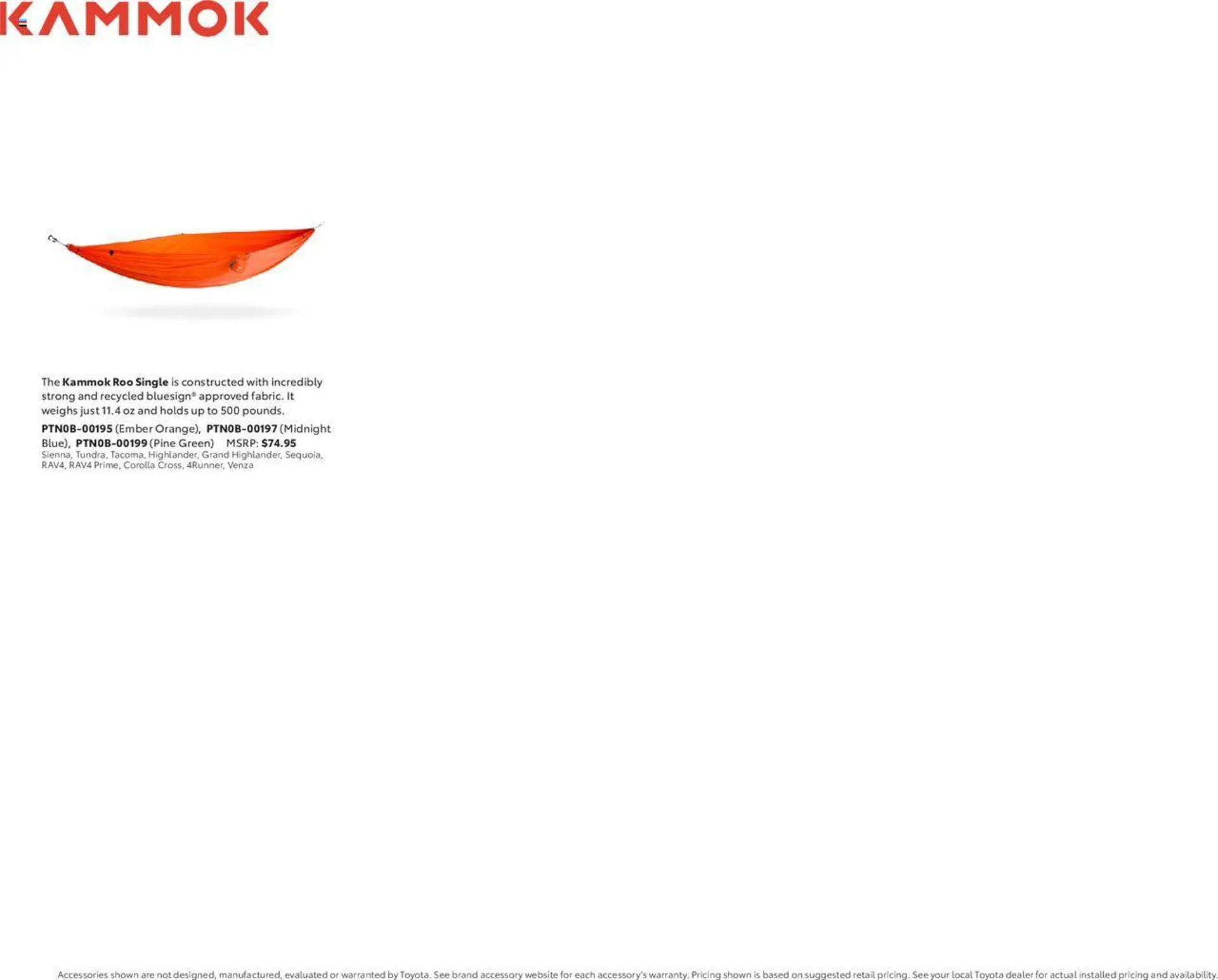 KAMMOK

The Kammok Roo Single is constructed with incredibly strong and recycled bluesign® approved fabric. It weighs just 11.4 oz and holds up to 500 pounds.

PTN0B-00195 (Ember Orange), PTN0B-00197 (Midnight Blue), PTN0B-00199 (Pine Green) MSRP: $74.95
Sienna, Tundra, Tacoma, Highlander, Grand Highlander, Sequoia, RAV4, RAV4 Prime, Corolla Cross, 4Runner, Venza

Accessories shown are not designed, manufactured, evaluated or warranted by Toyota. See brand accessory website for each accessory's warranty. Pricing shown is based on suggested retail pricing. See your local Toyota dealer for actual installed pricing and availability.